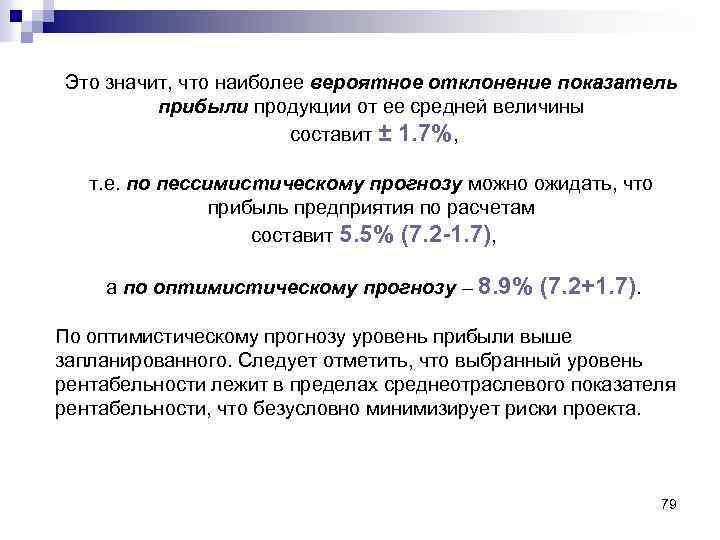 Это значит, что наиболее вероятное отклонение показатель прибыли продукции от ее средней величины составит ± 1.7%,

т.е. по пессимистическому прогнозу можно ожидать, что прибыль предприятия по расчетам составит 5.5% (7.2-1.7),

а по оптимистическому прогнозу – 8.9% (7.2+1.7).

По оптимистическому прогнозу уровень прибыли выше запланированного. Следует отметить, что выбранный уровень рентабельности лежит в пределах среднеотраслевого показателя рентабельности, что безусловно минимизирует риски проекта.

79